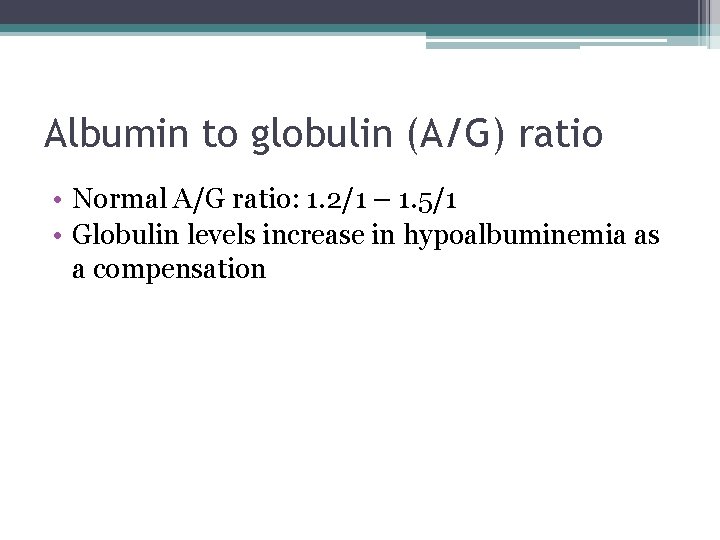 Albumin to globulin (A/G) ratio

• Normal A/G ratio: 1.2/1 – 1.5/1
• Globulin levels increase in hypoalbuminemia as a compensation